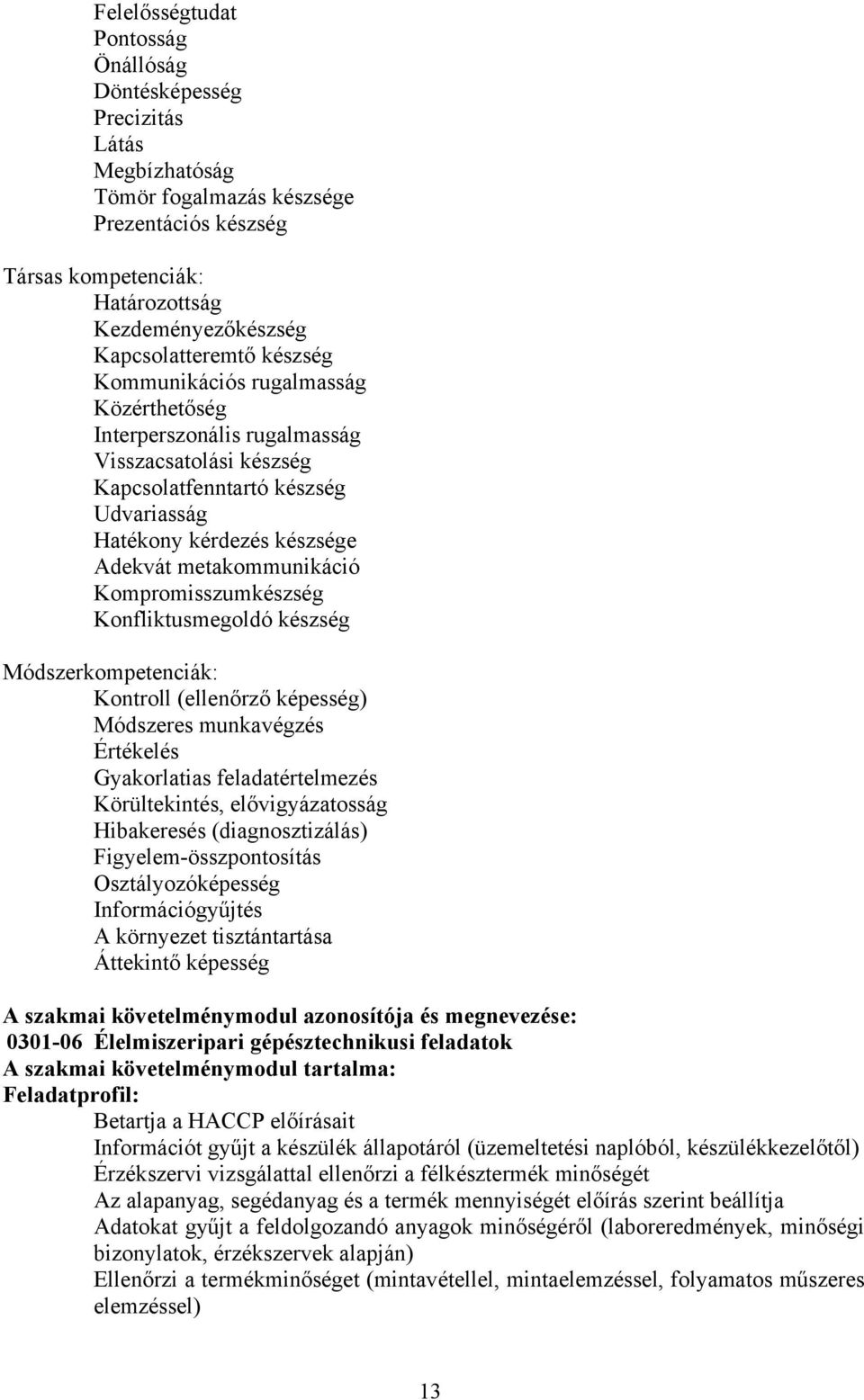 Felelősségtudat
Pontosság
Önállóság
Döntésképesség
Precizitás
Látás
Megbízhatóság
Tömör fogalmazás készsége
Prezentációs készség

Társas kompetenciák:
Határozottság
Kezdeményezőkészség
Kapcsolatteremtő készség
Kommunikációs rugalmasság
Közérthetőség
Interperszonális rugalmasság
Visszacsatolási készség
Kapcsolatfenntartó készség
Udvariasság
Hatékony kérdezés készsége
Adekvát metakommunikáció
Kompromisszumkészség
Konfliktusmegoldó készség

Módszerkompetenciák:
Kontroll (ellenőrző képesség)
Módszeres munkavégzés
Értékelés
Gyakorlatias feladatértelmezés
Körültekintés, elővigyázatosság
Hibakeresés (diagnosztizálás)
Figyelem-összpontosítás
Osztályozóképesség
Információgyűjtés
A környezet tisztántartása
Áttekintő képesség

A szakmai követelménymodul azonosítója és megnevezése:
0301-06 Élelmiszeripari gépésztechnikusi feladatok
A szakmai követelménymodul tartalma:
Feladatprofil:
Betartja a HACCP előírásait
Információt gyűjt a készülék állapotáról (üzemeltetési naplóból, készülékkezelőtől)
Érzékszervi vizsgálattal ellenőrzi a félkésztermék minőségét
Az alapanyag, segédanyag és a termék mennyiségét előírás szerint beállítja
Adatokat gyűjt a feldolgozandó anyagok minőségéről (laboreredmények, minőségi bizonylatok, érzékszervek alapján)
Ellenőrzi a termékminőséget (mintavétellel, mintaelemzéssel, folyamatos műszeres elemzéssel)

13